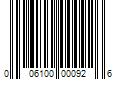 0 06100 00092 6